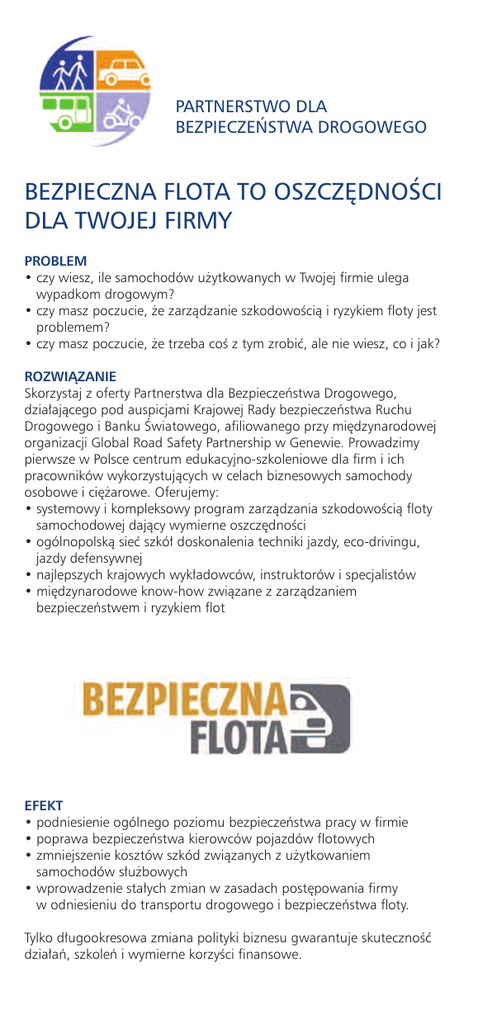 PARTNERSTWO DLA BEZPIECZEŃSTWA DROGOWEGO

BEZPIECZNA FLOTA TO OSZCZĘDNOŚCI DLA TWOJEJ FIRMY

PROBLEM
• czy wiesz, ile samochodów użytkowanych w Twojej firmie ulega wypadkom drogowym?
• czy masz poczucie, że zarządzanie szkodowością i ryzykiem floty jest problemem?
• czy masz poczucie, że trzeba coś z tym zrobić, ale nie wiesz, co i jak?

ROZWIĄZANIE
Skorzystaj z oferty Partnerstwa dla Bezpieczeństwa Drogowego, działającego pod auspicjami Krajowej Rady bezpieczeństwa Ruchu Drogowego i Banku Światowego, afiliowanego przy międzynarodowej organizacji Global Road Safety Partnership w Genewie. Prowadzimy pierwsze w Polsce centrum edukacyjno-szkoleniowe dla firm i ich pracowników wykorzystujących w celach biznesowych samochody osobowe i ciężarowe. Oferujemy:
• systemowy i kompleksowy program zarządzania szkodowością floty samochodowej dający wymierne oszczędności
• ogólnopolską sieć szkół doskonalenia techniki jazdy, eco-drivingu, jazdy defensywnej
• najlepszych krajowych wykładowców, instruktorów i specjalistów
• międzynarodowe know-how związane z zarządzaniem bezpieczeństwem i ryzykiem flot

BEZPIECZNA FLOTA

EFEKT
• podniesienie ogólnego poziomu bezpieczeństwa pracy w firmie
• poprawa bezpieczeństwa kierowców pojazdów flotowych
• zmniejszenie kosztów szkód związanych z użytkowaniem samochodów służbowych
• wprowadzenie stałych zmian w zasadach postępowania firmy w odniesieniu do transportu drogowego i bezpieczeństwa floty.

Tylko długookresowa zmiana polityki biznesu gwarantuje skuteczność działań, szkoleń i wymierne korzyści finansowe.